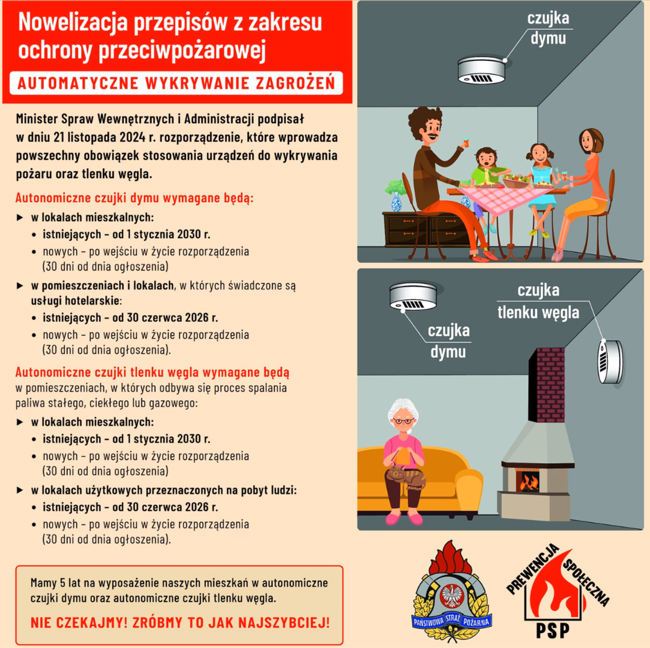 Nowelizacja przepisów z zakresu ochrony przeciwpożarowej

AUTOMATYCZNE WYKRYWANIE ZAGROŻEŃ

Minister Spraw Wewnętrznych i Administracji podpisał w dniu 21 listopada 2024 r. rozporządzenie, które wprowadza powszechny obowiązek stosowania urządzeń do wykrywania pożaru oraz tlenku węgla.

Autonomiczne czujki dymu wymagane będą:

► w lokalach mieszkalnych:
• istniejących - od 1 stycznia 2030 r.
• nowych - po wejściu w życie rozporządzenia (30 dni od dnia ogłoszenia)

► w pomieszczeniach i lokalach, w których świadczone są usługi hotelarskie:
• istniejących - od 30 czerwca 2026 r.
• nowych - po wejściu w życie rozporządzenia (30 dni od dnia ogłoszenia).

Autonomiczne czujki tlenku węgla wymagane będą w pomieszczeniach, w których odbywa się proces spalania paliwa stałego, ciekłego lub gazowego:

► w lokalach mieszkalnych:
• istniejących - od 1 stycznia 2030 r.
• nowych - po wejściu w życie rozporządzenia (30 dni od dnia ogłoszenia)

► w lokalach użytkowych przeznaczonych na pobyt ludzi:
• istniejących - od 30 czerwca 2026 r.
• nowych - po wejściu w życie rozporządzenia (30 dni od dnia ogłoszenia).

Mamy 5 lat na wyposażenie naszych mieszkań w autonomiczne czujki dymu oraz autonomiczne czujki tlenku węgla.

NIE CZEKAJMY! ZRÓBMY TO JAK NAJSZYBCIEJ!

czujka dymu

czujka dymu

czujka tlenku węgla

PAŃSTWOWA STRAŻ POŻARNA

PREWENCJA SPOŁECZNA
PSP